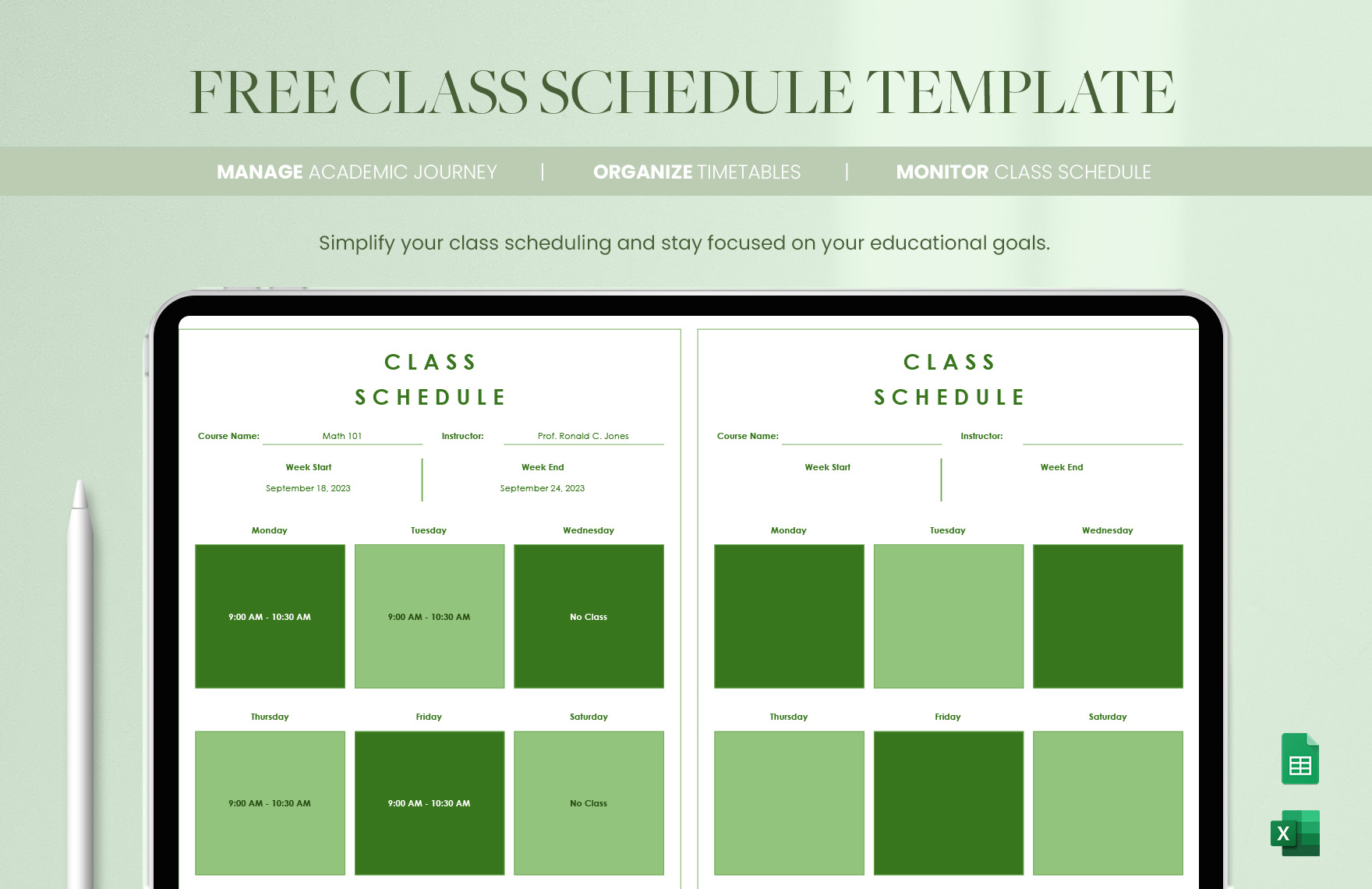 FREE CLASS SCHEDULE TEMPLATE

MANAGE ACADEMIC JOURNEY | ORGANIZE TIMETABLES | MONITOR CLASS SCHEDULE

Simplify your class scheduling and stay focused on your educational goals.

CLASS SCHEDULE

Course Name: Math 101
Instructor: Prof. Ronald C. Jones

Week Start
September 18, 2023

Week End
September 24, 2023

| Monday | Tuesday | Wednesday |
|---|---|---|
| 9:00 AM - 10:30 AM | 9:00 AM - 10:30 AM | No Class |

| Thursday | Friday | Saturday |
|---|---|---|
| 9:00 AM - 10:30 AM | 9:00 AM - 10:30 AM | No Class |

CLASS SCHEDULE

Course Name:
Instructor:

Week Start

Week End

| Monday | Tuesday | Wednesday |
|---|---|---|
| | | |

| Thursday | Friday | Saturday |
|---|---|---|
| | | |

X